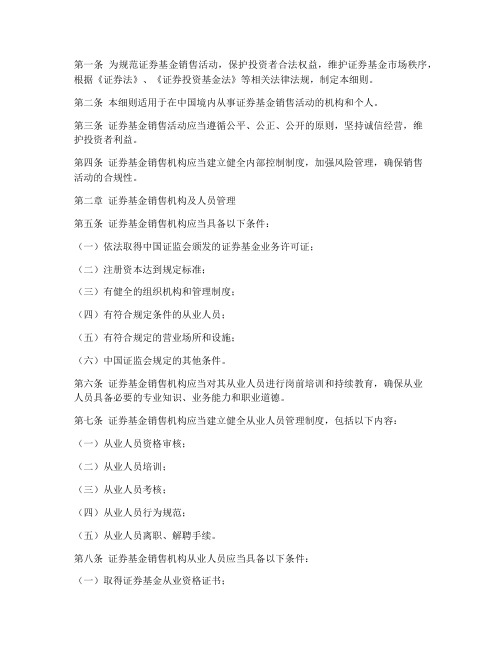 第一条 为规范证券基金销售活动，保护投资者合法权益，维护证券基金市场秩序，根据《证券法》、《证券投资基金法》等相关法律法规，制定本细则。

第二条 本细则适用于在中国境内从事证券基金销售活动的机构和个人。

第三条 证券基金销售活动应当遵循公平、公正、公开的原则，坚持诚信经营，维护投资者利益。

第四条 证券基金销售机构应当建立健全内部控制制度，加强风险管理，确保销售活动的合规性。

第二章 证券基金销售机构及人员管理

第五条 证券基金销售机构应当具备以下条件：

（一）依法取得中国证监会颁发的证券基金业务许可证；

（二）注册资本达到规定标准；

（三）有健全的组织机构和管理制度；

（四）有符合规定条件的从业人员；

（五）有符合规定的营业场所和设施；

（六）中国证监会规定的其他条件。

第六条 证券基金销售机构应当对其从业人员进行岗前培训和持续教育，确保从业人员具备必要的专业知识、业务能力和职业道德。

第七条 证券基金销售机构应当建立健全从业人员管理制度，包括以下内容：

（一）从业人员资格审核；

（二）从业人员培训；

（三）从业人员考核；

（四）从业人员行为规范；

（五）从业人员离职、解聘手续。

第八条 证券基金销售机构从业人员应当具备以下条件：

（一）取得证券基金从业资格证书；